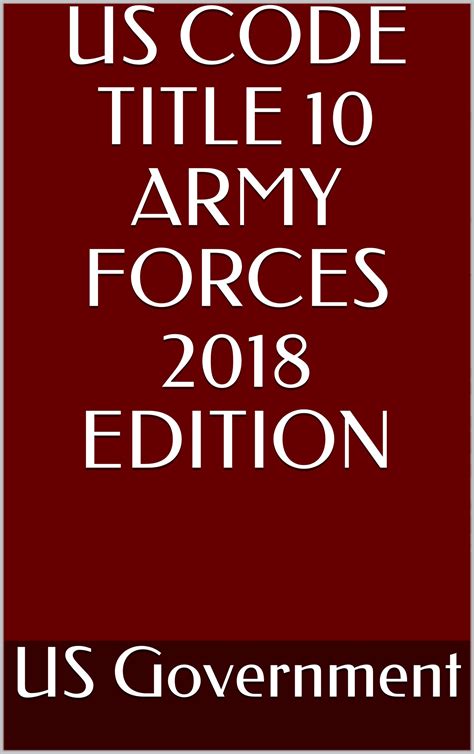 US CODE TITLE 10 ARMY FORCES 2018 EDITION

US Government